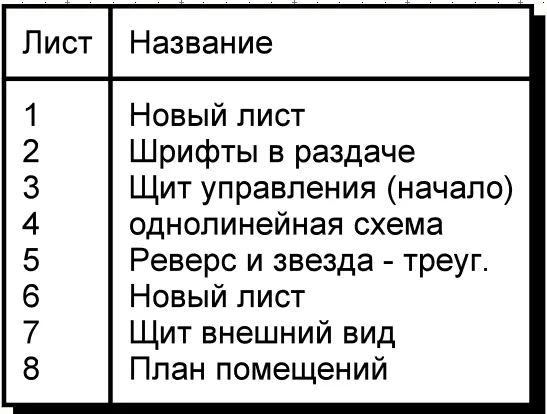 | Лист | Название |
|---|---|
| 1 | Новый лист |
| 2 | Шрифты в раздаче |
| 3 | Щит управления (начало) |
| 4 | однолинейная схема |
| 5 | Реверс и звезда - треуг. |
| 6 | Новый лист |
| 7 | Щит внешний вид |
| 8 | План помещений |